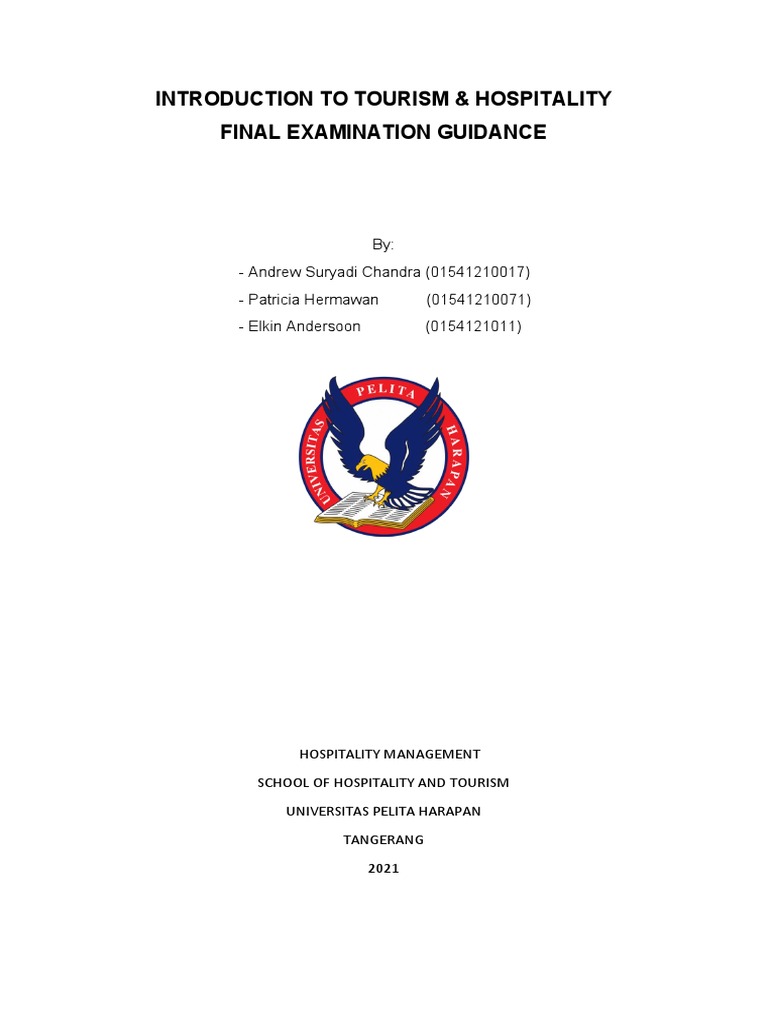 INTRODUCTION TO TOURISM & HOSPITALITY
FINAL EXAMINATION GUIDANCE

By:
- Andrew Suryadi Chandra (01541210017)
- Patricia Hermawan (01541210071)
- Elkin Andersoon (0154121011)

UNIVERSITAS PELITA HARAPAN

HOSPITALITY MANAGEMENT
SCHOOL OF HOSPITALITY AND TOURISM
UNIVERSITAS PELITA HARAPAN
TANGERANG
2021